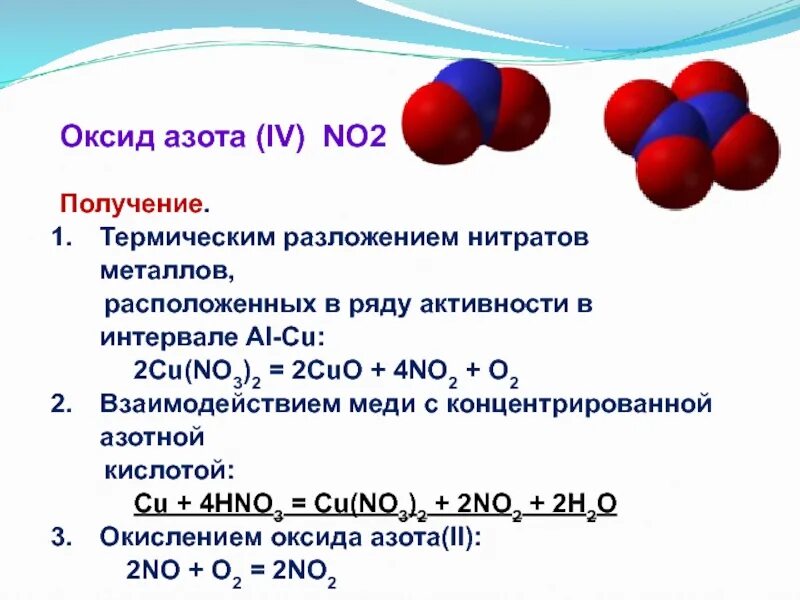 Оксид азота (IV) NO2

Получение.

1. Термическим разложением нитратов металлов, расположенных в ряду активности в интервале Al-Cu:

$2Cu(NO_3)_2 = 2CuO + 4NO_2 + O_2$

2. Взаимодействием меди с концентрированной азотной кислотой:

$Cu + 4HNO_3 = Cu(NO_3)_2 + 2NO_2 + 2H_2O$

3. Окислением оксида азота(II):

$2NO + O_2 = 2NO_2$